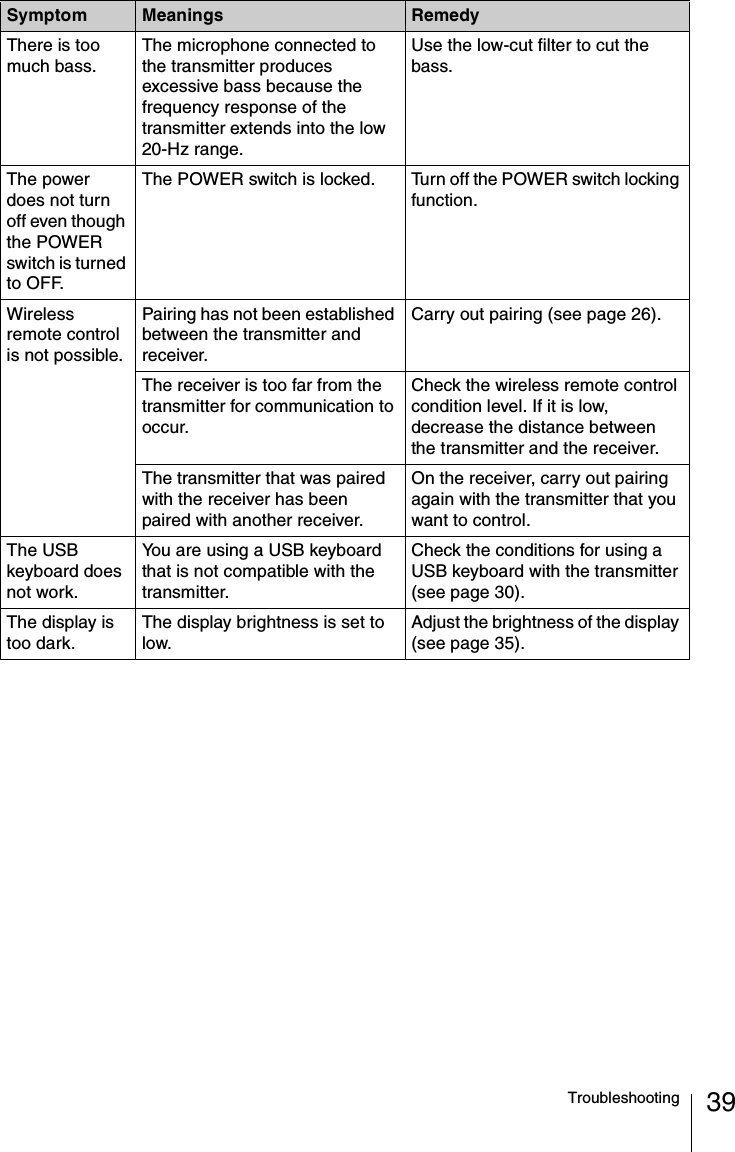 | Symptom | Meanings | Remedy |
|---|---|---|
| There is too much bass. | The microphone connected to the transmitter produces excessive bass because the frequency response of the transmitter extends into the low 20-Hz range. | Use the low-cut filter to cut the bass. |
| The power does not turn off even though the POWER switch is turned to OFF. | The POWER switch is locked. | Turn off the POWER switch locking function. |
| Wireless remote control is not possible. | Pairing has not been established between the transmitter and receiver. | Carry out pairing (see page 26). |
| | The receiver is too far from the transmitter for communication to occur. | Check the wireless remote control condition level. If it is low, decrease the distance between the transmitter and the receiver. |
| | The transmitter that was paired with the receiver has been paired with another receiver. | On the receiver, carry out pairing again with the transmitter that you want to control. |
| The USB keyboard does not work. | You are using a USB keyboard that is not compatible with the transmitter. | Check the conditions for using a USB keyboard with the transmitter (see page 30). |
| The display is too dark. | The display brightness is set to low. | Adjust the brightness of the display (see page 35). |

Troubleshooting 39